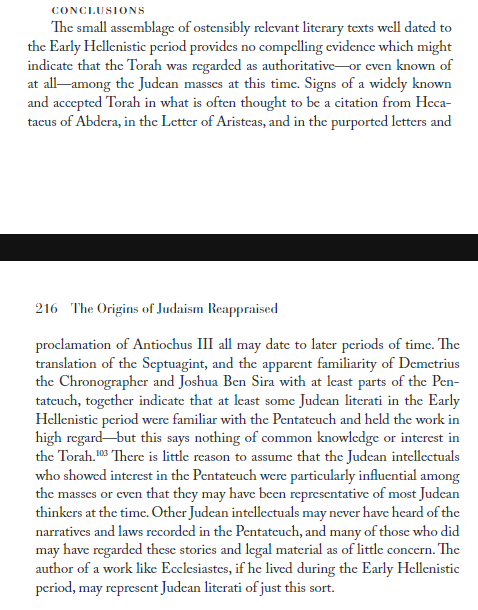 CONCLUSIONS

The small assemblage of ostensibly relevant literary texts well dated to the Early Hellenistic period provides no compelling evidence which might indicate that the Torah was regarded as authoritative—or even known of at all—among the Judean masses at this time. Signs of a widely known and accepted Torah in what is often thought to be a citation from Hecataeus of Abdera, in the Letter of Aristeas, and in the purported letters and

216 The Origins of Judaism Reappraised

proclamation of Antiochus III all may date to later periods of time. The translation of the Septuagint, and the apparent familiarity of Demetrius the Chronographer and Joshua Ben Sira with at least parts of the Pentateuch, together indicate that at least some Judean literati in the Early Hellenistic period were familiar with the Pentateuch and held the work in high regard—but this says nothing of common knowledge or interest in the Torah.$^{103}$ There is little reason to assume that the Judean intellectuals who showed interest in the Pentateuch were particularly influential among the masses or even that they may have been representative of most Judean thinkers at the time. Other Judean intellectuals may never have heard of the narratives and laws recorded in the Pentateuch, and many of those who did may have regarded these stories and legal material as of little concern. The author of a work like Ecclesiastes, if he lived during the Early Hellenistic period, may represent Judean literati of just this sort.